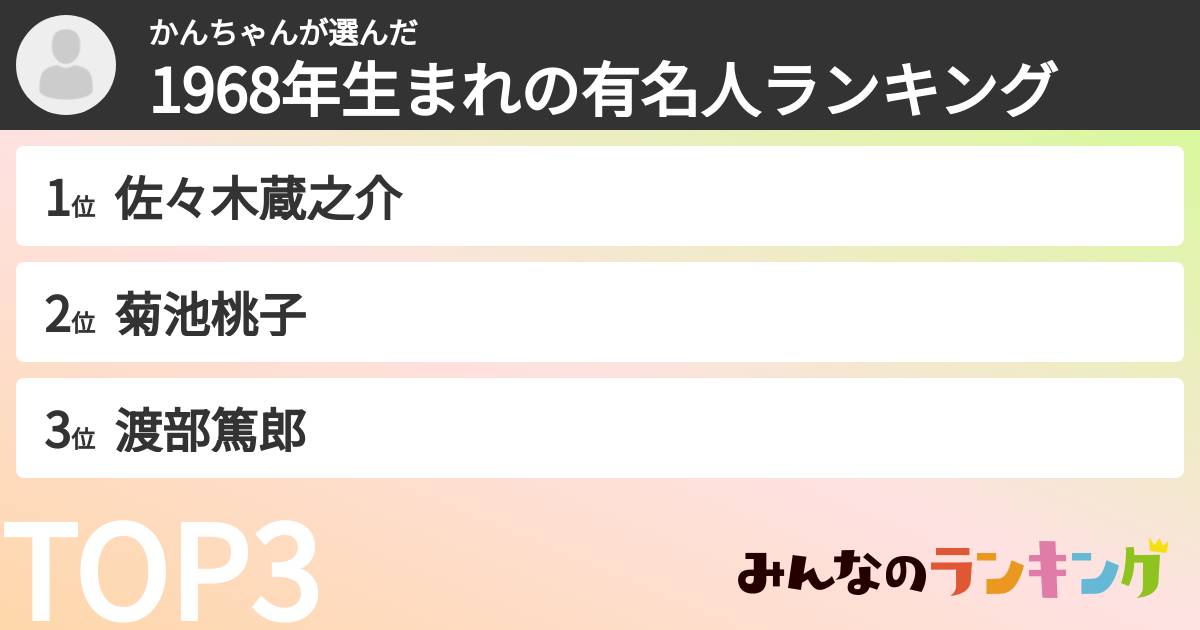 かんちゃんが選んだ
1968年生まれの有名人ランキング

1位 佐々木蔵之介

2位 菊池桃子

3位 渡部篤郎

TOP3

みんなのランキング